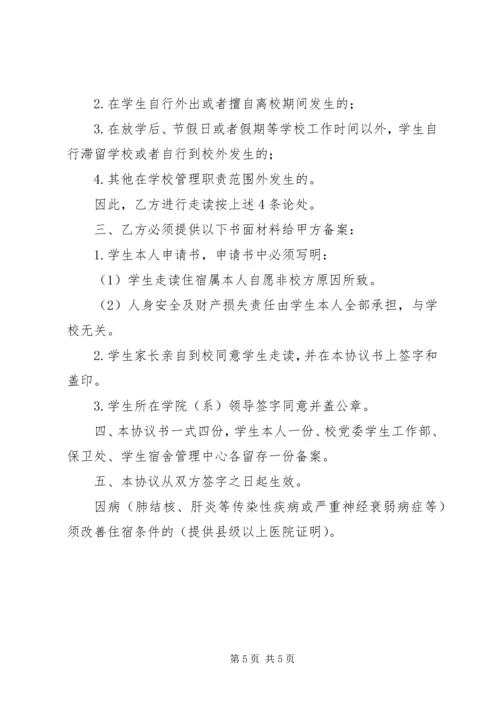 2. 在学生自行外出或者擅自离校期间发生的；

3. 在放学后、节假日或者假期等学校工作时间以外，学生自行滞留学校或者自行到校外发生的；

4. 其他在学校管理职责范围外发生的。

因此，乙方进行走读按上述 4 条论处。

三、乙方必须提供以下书面材料给甲方备案：

1. 学生本人申请书，申请书中必须写明：

（1）学生走读住宿属本人自愿非校方原因所致。

（2）人身安全及财产损失责任由学生本人全部承担，与学校无关。

2. 学生家长亲自到校同意学生走读，并在本协议书上签字和盖印。

3. 学生所在学院（系）领导签字同意并盖公章。

四、本协议书一式四份，学生本人一份、校党委学生工作部、保卫处、学生宿舍管理中心各留存一份备案。

五、本协议从双方签字之日起生效。

因病（肺结核、肝炎等传染性疾病或严重神经衰弱病症等）须改善住宿条件的（提供县级以上医院证明）。

第 5 页 共 5 页